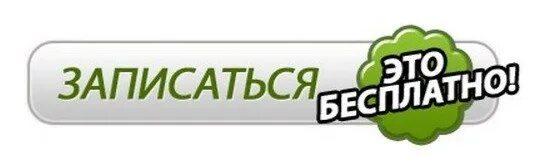 ЗАПИСАТЬСЯ

ЭТО БЕСПЛАТНО!